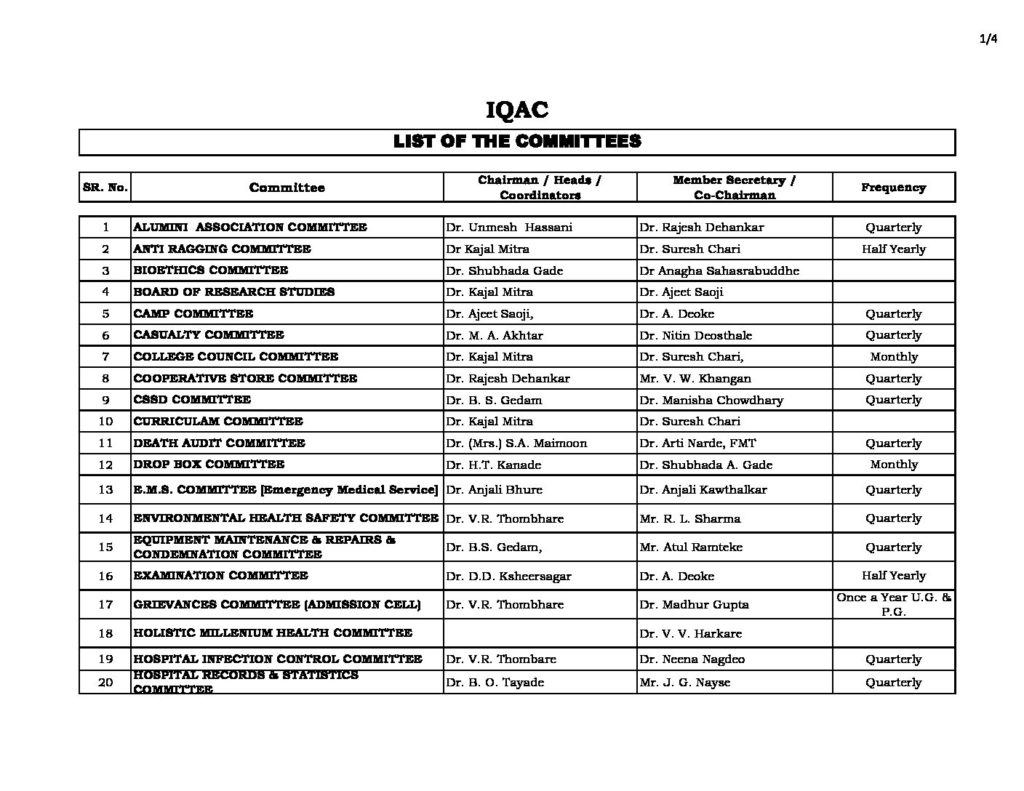 1/4

IQAC

LIST OF THE COMMITTEES

| SR. No. | Committee | Chairman / Heads / Coordinators | Member Secretary / Co-Chairman | Frequency |
|---|---|---|---|---|
| 1 | ALUMINI ASSOCIATION COMMITTEE | Dr. Unmesh Hassani | Dr. Rajesh Dehankar | Quarterly |
| 2 | ANTI RAGGING COMMITTEE | Dr Kajal Mitra | Dr. Suresh Chari | Half Yearly |
| 3 | BIOETHICS COMMITTEE | Dr. Shubhada Gade | Dr Anagha Sahasrabuddhe | |
| 4 | BOARD OF RESEARCH STUDIES | Dr. Kajal Mitra | Dr. Ajeet Saoji | |
| 5 | CAMP COMMITTEE | Dr. Ajeet Saoji, | Dr. A. Deoke | Quarterly |
| 6 | CASUALTY COMMITTEE | Dr. M. A. Akhtar | Dr. Nitin Deosthale | Quarterly |
| 7 | COLLEGE COUNCIL COMMITTEE | Dr. Kajal Mitra | Dr. Suresh Chari, | Monthly |
| 8 | COOPERATIVE STORE COMMITTEE | Dr. Rajesh Dehankar | Mr. V. W. Khangan | Quarterly |
| 9 | CSSD COMMITTEE | Dr. B. S. Gedam | Dr. Manisha Chowdhary | Quarterly |
| 10 | CURRICULAM COMMITTEE | Dr. Kajal Mitra | Dr. Suresh Chari | |
| 11 | DEATH AUDIT COMMITTEE | Dr. (Mrs.) S.A. Maimoon | Dr. Arti Narde, FMT | Quarterly |
| 12 | DROP BOX COMMITTEE | Dr. H.T. Kanade | Dr. Shubhada A. Gade | Monthly |
| 13 | E.M.S. COMMITTEE [Emergency Medical Service] | Dr. Anjali Bhure | Dr. Anjali Kawthalkar | Quarterly |
| 14 | ENVIRONMENTAL HEALTH SAFETY COMMITTEE | Dr. V.R. Thombhare | Mr. R. L. Sharma | Quarterly |
| 15 | EQUIPMENT MAINTENANCE & REPAIRS & CONDEMNATION COMMITTEE | Dr. B.S. Gedam, | Mr. Atul Ramteke | Quarterly |
| 16 | EXAMINATION COMMITTEE | Dr. D.D. Ksheersagar | Dr. A. Deoke | Half Yearly |
| 17 | GRIEVANCES COMMITTEE (ADMISSION CELL) | Dr. V.R. Thombhare | Dr. Madhur Gupta | Once a Year U.G. & P.G. |
| 18 | HOLISTIC MILLENIUM HEALTH COMMITTEE | | Dr. V. V. Harkare | |
| 19 | HOSPITAL INFECTION CONTROL COMMITTEE | Dr. V.R. Thombare | Dr. Neena Nagdeo | Quarterly |
| 20 | HOSPITAL RECORDS & STATISTICS COMMITTEE | Dr. B. O. Tayade | Mr. J. G. Nayse | Quarterly |